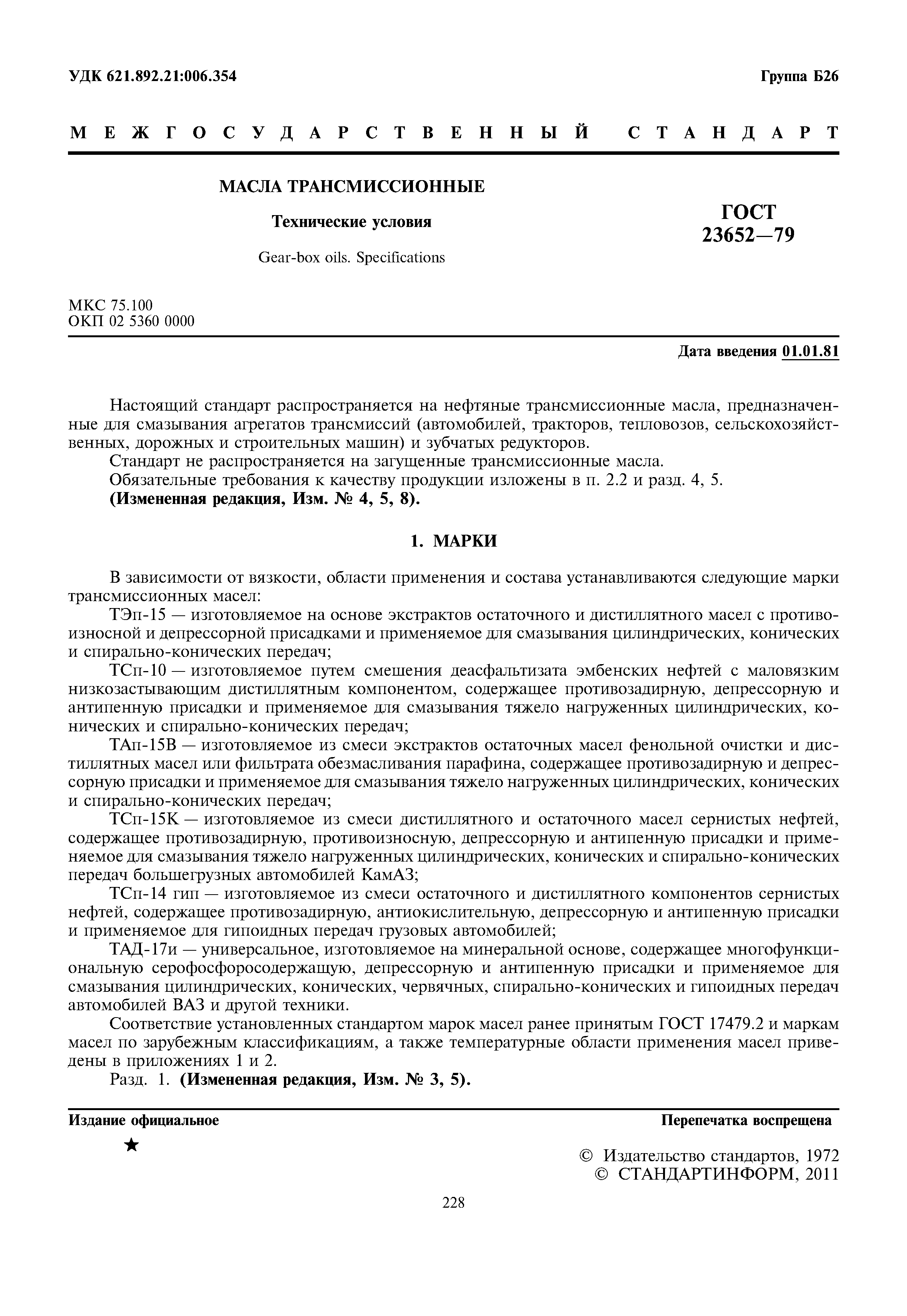 УДК 621.892.21:006.354

Группа Б26

МЕЖГОСУДАРСТВЕННЫЙ СТАНДАРТ

МАСЛА ТРАНСМИССИОННЫЕ

Технические условия

Gear-box oils. Specifications

ГОСТ 23652—79

МКС 75.100
ОКП 02 5360 0000

Дата введения 01.01.81

Настоящий стандарт распространяется на нефтяные трансмиссионные масла, предназначенные для смазывания агрегатов трансмиссий (автомобилей, тракторов, тепловозов, сельскохозяйственных, дорожных и строительных машин) и зубчатых редукторов.

Стандарт не распространяется на загущенные трансмиссионные масла.

Обязательные требования к качеству продукции изложены в п. 2.2 и разд. 4, 5.

(Измененная редакция, Изм. № 4, 5, 8).

1. МАРКИ

В зависимости от вязкости, области применения и состава устанавливаются следующие марки трансмиссионных масел:

ТЭп-15 — изготовляемое на основе экстрактов остаточного и дистиллятного масел с противоизносной и депрессорной присадками и применяемое для смазывания цилиндрических, конических и спирально-конических передач;

ТСп-10 — изготовляемое путем смешения деасфальтизата эмбенских нефтей с маловязким низкозастывающим дистиллятным компонентом, содержащее противозадирную, депрессорную и антипенную присадки и применяемое для смазывания тяжело нагруженных цилиндрических, конических и спирально-конических передач;

ТАп-15В — изготовляемое из смеси экстрактов остаточных масел фенольной очистки и дистиллятных масел или фильтрата обезмасливания парафина, содержащее противозадирную и депрессорную присадки и применяемое для смазывания тяжело нагруженных цилиндрических, конических и спирально-конических передач;

ТСп-15К — изготовляемое из смеси дистиллятного и остаточного масел сернистых нефтей, содержащее противозадирную, противоизносную, депрессорную и антипенную присадки и применяемое для смазывания тяжело нагруженных цилиндрических, конических и спирально-конических передач большегрузных автомобилей КамАЗ;

ТСп-14 гип — изготовляемое из смеси остаточного и дистиллятного компонентов сернистых нефтей, содержащее противозадирную, антиокислительную, депрессорную и антипенную присадки и применяемое для гипоидных передач грузовых автомобилей;

ТАД-17и — универсальное, изготовляемое на минеральной основе, содержащее многофункциональную серофосфоросодержащую, депрессорную и антипенную присадки и применяемое для смазывания цилиндрических, конических, червячных, спирально-конических и гипоидных передач автомобилей ВАЗ и другой техники.

Соответствие установленных стандартом марок масел ранее принятым ГОСТ 17479.2 и маркам масел по зарубежным классификациям, а также температурные области применения масел приведены в приложениях 1 и 2.

Разд. 1. (Измененная редакция, Изм. № 3, 5).

Издание официальное

Перепечатка воспрещена

★

© Издательство стандартов, 1972
© СТАНДАРТИНФОРМ, 2011

228